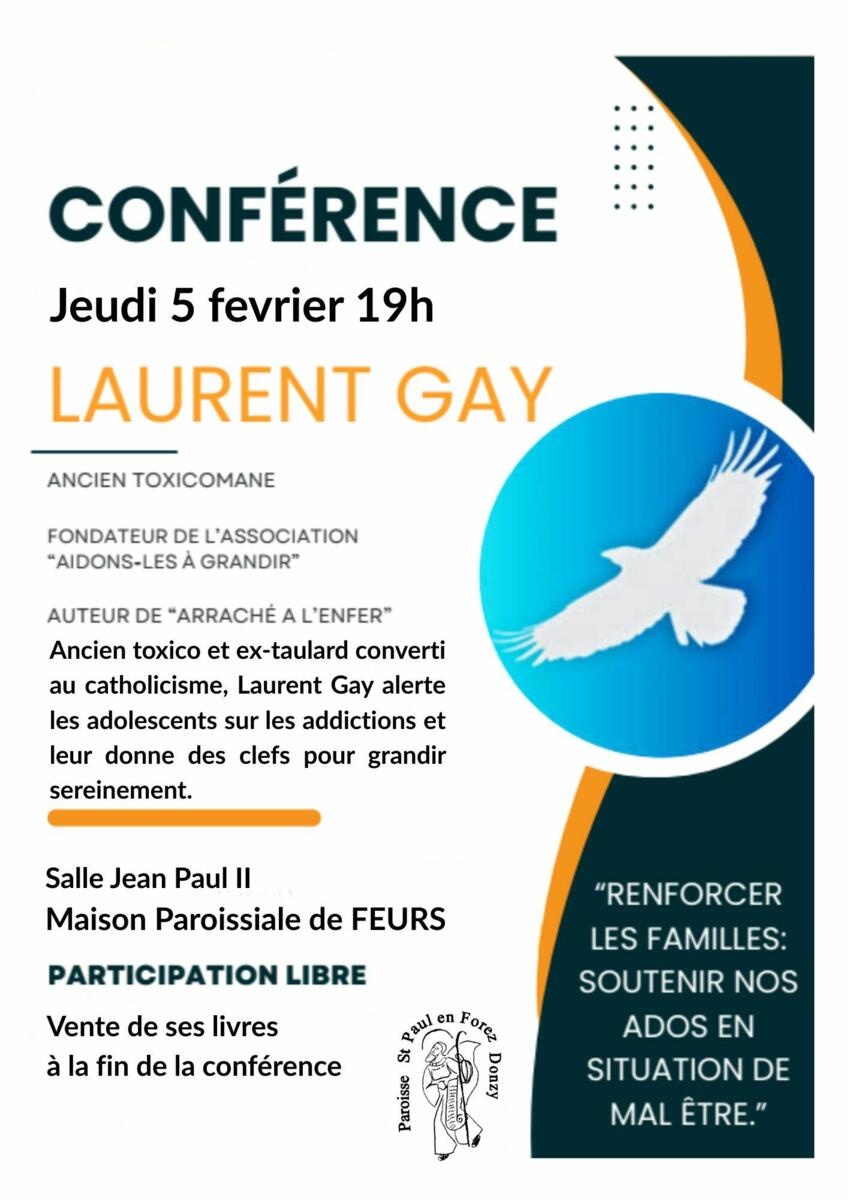 CONFÉRENCE

Jeudi 5 fevrier 19h

LAURENT GAY

ANCIEN TOXICOMANE

FONDATEUR DE L'ASSOCIATION "AIDONS-LES À GRANDIR"

AUTEUR DE "ARRACHÉ A L'ENFER"

Ancien toxico et ex-taulard converti au catholicisme, Laurent Gay alerte les adolescents sur les addictions et leur donne des clefs pour grandir sereinement.

Salle Jean Paul II
Maison Paroissiale de FEURS

PARTICIPATION LIBRE

Vente de ses livres à la fin de la conférence

Paroisse St Paul en Forez Donzy

"RENFORCER LES FAMILLES: SOUTENIR NOS ADOS EN SITUATION DE MAL ÊTRE."